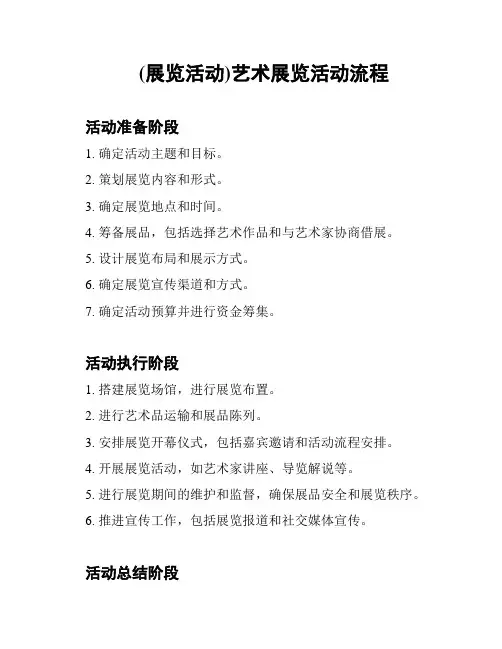 (展览活动)艺术展览活动流程

活动准备阶段

1. 确定活动主题和目标。
2. 策划展览内容和形式。
3. 确定展览地点和时间。
4. 筹备展品，包括选择艺术作品和与艺术家协商借展。
5. 设计展览布局和展示方式。
6. 确定展览宣传渠道和方式。
7. 确定活动预算并进行资金筹集。

活动执行阶段

1. 搭建展览场馆，进行展览布置。
2. 进行艺术品运输和展品陈列。
3. 安排展览开幕仪式，包括嘉宾邀请和活动流程安排。
4. 开展展览活动，如艺术家讲座、导览解说等。
5. 进行展览期间的维护和监督，确保展品安全和展览秩序。
6. 推进宣传工作，包括展览报道和社交媒体宣传。

活动总结阶段